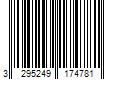 3 295249 174781